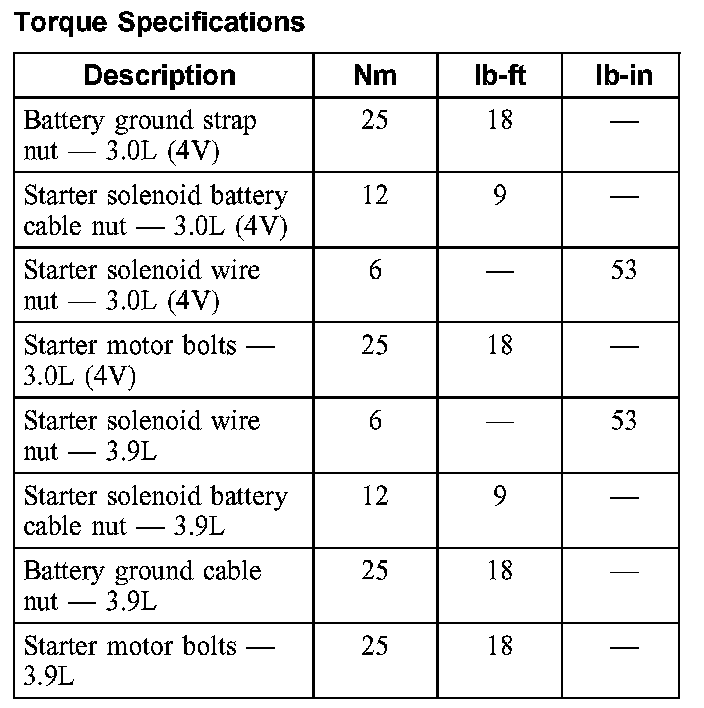 Torque Specifications

| Description | Nm | lb-ft | lb-in |
|---|---|---|---|
| Battery ground strap nut — 3.0L (4V) | 25 | 18 | — |
| Starter solenoid battery cable nut — 3.0L (4V) | 12 | 9 | — |
| Starter solenoid wire nut — 3.0L (4V) | 6 | — | 53 |
| Starter motor bolts — 3.0L (4V) | 25 | 18 | — |
| Starter solenoid wire nut — 3.9L | 6 | — | 53 |
| Starter solenoid battery cable nut — 3.9L | 12 | 9 | — |
| Battery ground cable nut — 3.9L | 25 | 18 | — |
| Starter motor bolts — 3.9L | 25 | 18 | — |